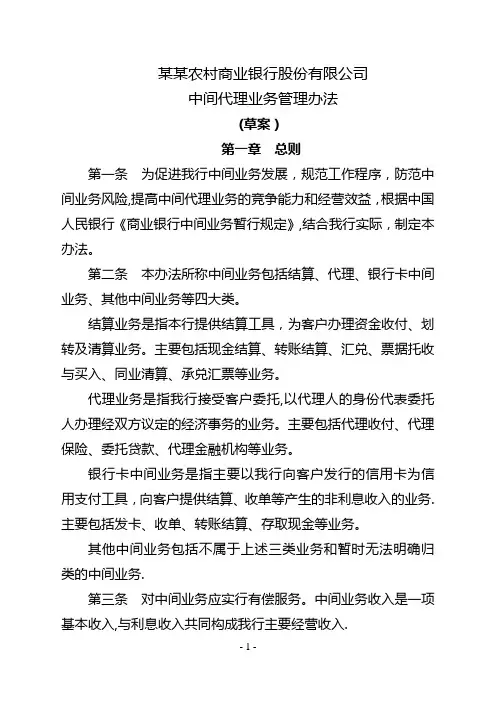 某某农村商业银行股份有限公司
中间代理业务管理办法
(草案)
第一章　总则

第一条　为促进我行中间业务发展，规范工作程序，防范中间业务风险,提高中间代理业务的竞争能力和经营效益，根据中国人民银行《商业银行中间业务暂行规定》,结合我行实际，制定本办法。

第二条　本办法所称中间业务包括结算、代理、银行卡中间业务、其他中间业务等四大类。

结算业务是指本行提供结算工具，为客户办理资金收付、划转及清算业务。主要包括现金结算、转账结算、汇兑、票据托收与买入、同业清算、承兑汇票等业务。

代理业务是指我行接受客户委托,以代理人的身份代表委托人办理经双方议定的经济事务的业务。主要包括代理收付、代理保险、委托贷款、代理金融机构等业务。

银行卡中间业务是指主要以我行向客户发行的信用卡为信用支付工具，向客户提供结算、收单等产生的非利息收入的业务.主要包括发卡、收单、转账结算、存取现金等业务。

其他中间业务包括不属于上述三类业务和暂时无法明确归类的中间业务.

第三条　对中间业务应实行有偿服务。中间业务收入是一项基本收入,与利息收入共同构成我行主要经营收入.

- 1 -